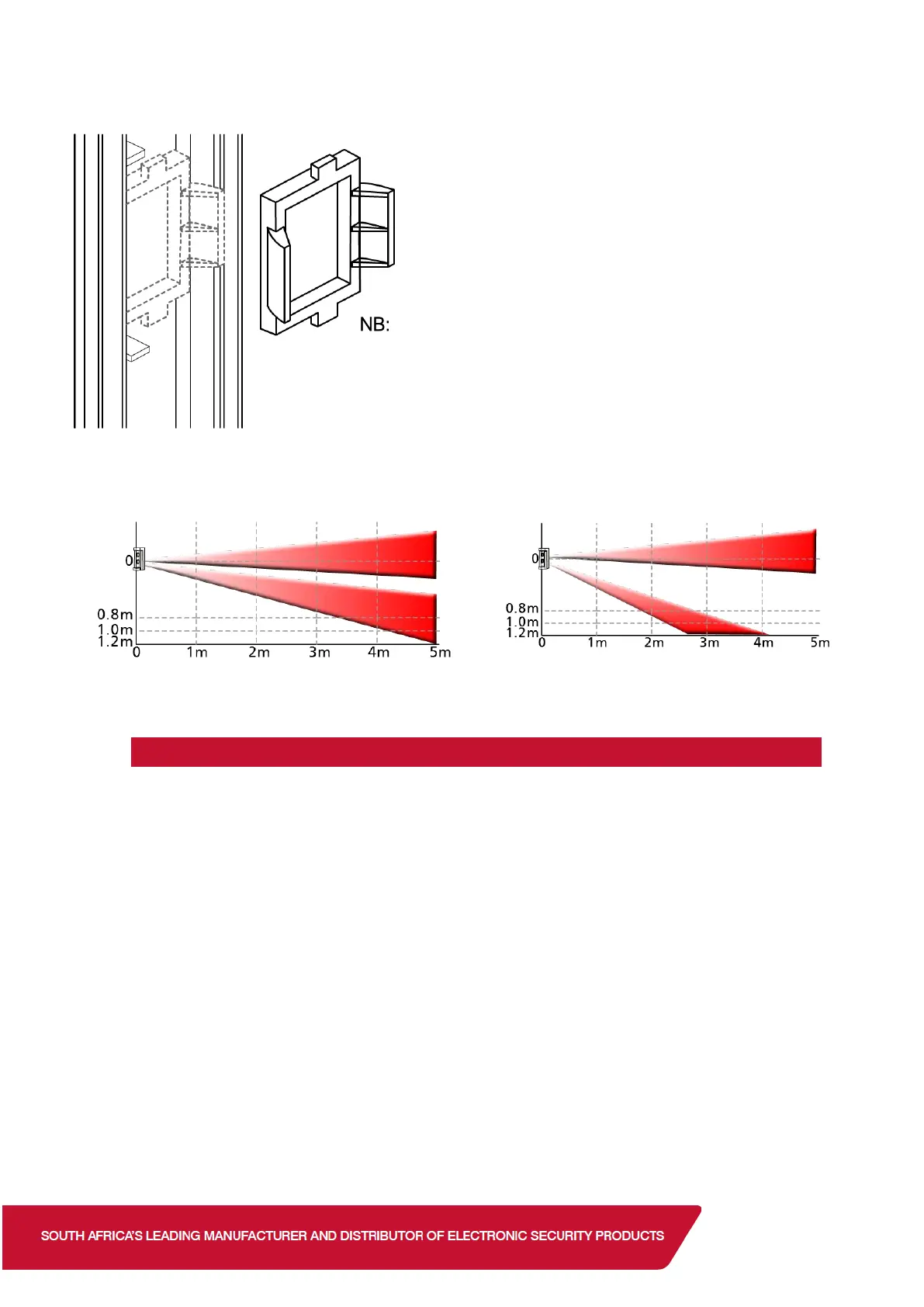 NB:

0
0.8m
1.0m
1.2m
0
1m
2m
3m
4m
5m

0
0.8m
1.0m
1.2m
0
1m
2m
3m
4m
5m

SOUTH AFRICA'S LEADING MANUFACTURER AND DISTRIBUTOR OF ELECTRONIC SECURITY PRODUCTS